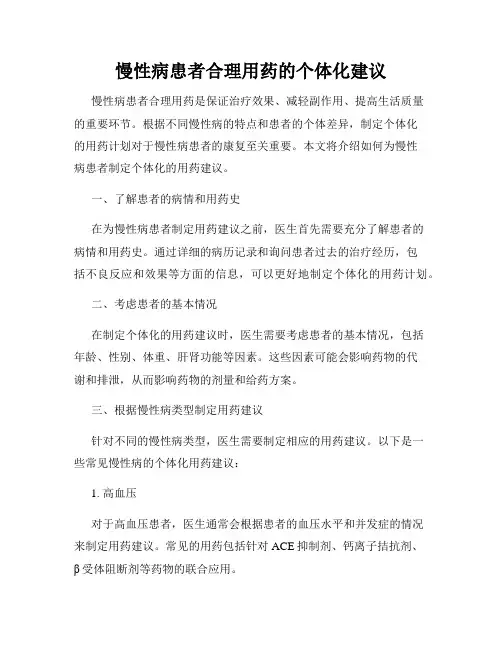 慢性病患者合理用药的个体化建议

慢性病患者合理用药是保证治疗效果、减轻副作用、提高生活质量的重要环节。根据不同慢性病的特点和患者的个体差异，制定个体化的用药计划对于慢性病患者的康复至关重要。本文将介绍如何为慢性病患者制定个体化的用药建议。

一、了解患者的病情和用药史

在为慢性病患者制定用药建议之前，医生首先需要充分了解患者的病情和用药史。通过详细的病历记录和询问患者过去的治疗经历，包括不良反应和效果等方面的信息，可以更好地制定个体化的用药计划。

二、考虑患者的基本情况

在制定个体化的用药建议时，医生需要考虑患者的基本情况，包括年龄、性别、体重、肝肾功能等因素。这些因素可能会影响药物的代谢和排泄，从而影响药物的剂量和给药方案。

三、根据慢性病类型制定用药建议

针对不同的慢性病类型，医生需要制定相应的用药建议。以下是一些常见慢性病的个体化用药建议：

1. 高血压

对于高血压患者，医生通常会根据患者的血压水平和并发症的情况来制定用药建议。常见的用药包括针对 ACE 抑制剂、钙离子拮抗剂、β 受体阻断剂等药物的联合应用。